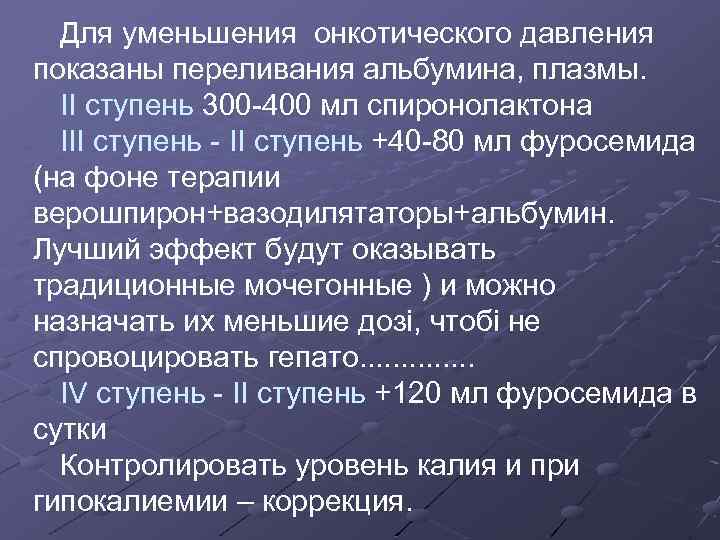 Для уменьшения  онкотического давления показаны переливания альбумина, плазмы.

II ступень 300-400 мл спиронолактона

III ступень - II ступень +40-80 мл фуросемида (на фоне терапии верошпирон+вазодилятаторы+альбумин. Лучший эффект будут оказывать традиционные мочегонные ) и можно назначать их меньшие дозі, чтобі не спровоцировать гепато..............

IV ступень - II ступень +120 мл фуросемида в сутки

Контролировать уровень калия и при гипокалиемии – коррекция.